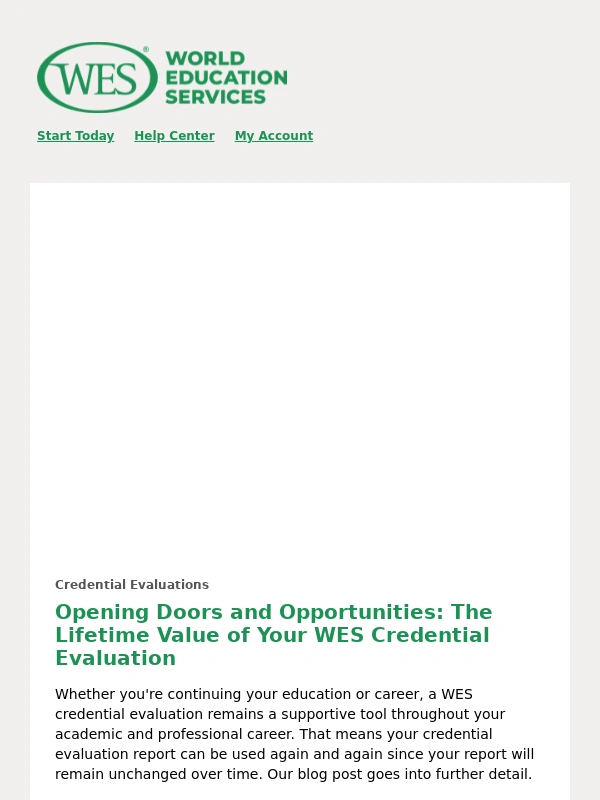 WES®
WORLD EDUCATION SERVICES

Start Today Help Center My Account

Credential Evaluations

Opening Doors and Opportunities: The Lifetime Value of Your WES Credential Evaluation

Whether you're continuing your education or career, a WES credential evaluation remains a supportive tool throughout your academic and professional career. That means your credential evaluation report can be used again and again since your report will remain unchanged over time. Our blog post goes into further detail.